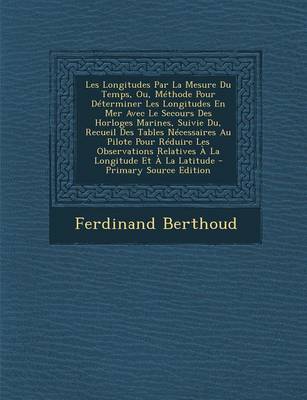 Les Longitudes Par La Mesure Du Temps, Ou, Méthode Pour Déterminer Les Longitudes En Mer Avec Le Secours Des Horloges Marines, Suivie Du, Recueil Des Tables Nécessaires Au Pilote Pour Réduire Les Observations Relatives À La Longitude Et À La Latitude - Primary Source Edition

Ferdinand Berthoud